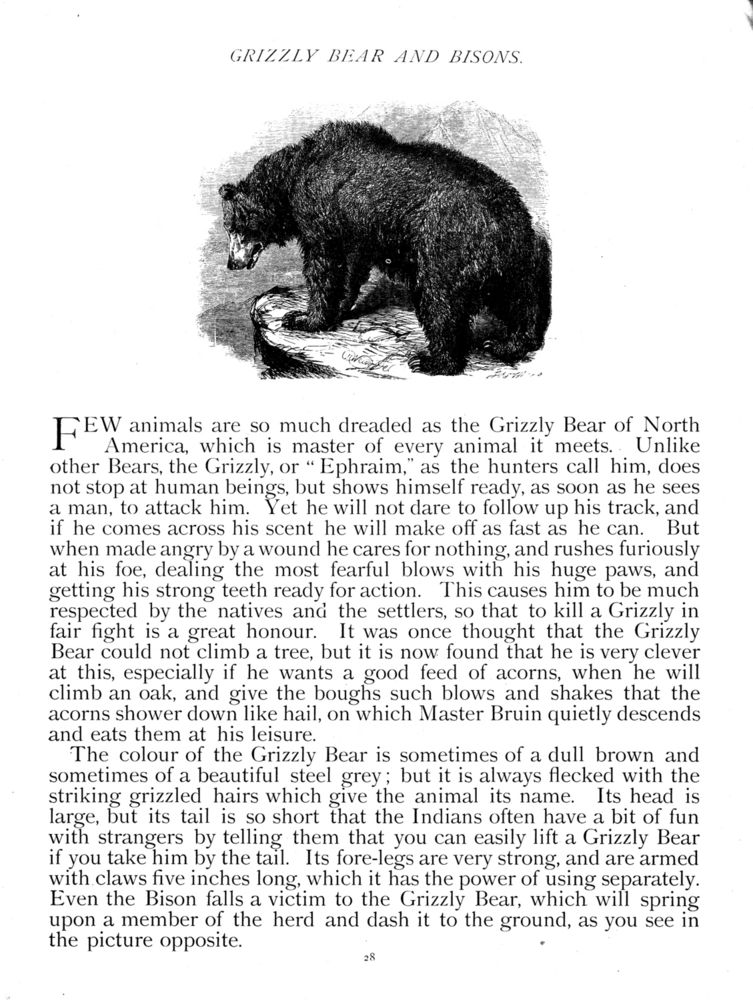 GRIZZLY BEAR AND BISONS.

FEW animals are so much dreaded as the Grizzly Bear of North America, which is master of every animal it meets. Unlike other Bears, the Grizzly, or "Ephraim," as the hunters call him, does not stop at human beings, but shows himself ready, as soon as he sees a man, to attack him. Yet he will not dare to follow up his track, and if he comes across his scent he will make off as fast as he can. But when made angry by a wound he cares for nothing, and rushes furiously at his foe, dealing the most fearful blows with his huge paws, and getting his strong teeth ready for action. This causes him to be much respected by the natives and the settlers, so that to kill a Grizzly in fair fight is a great honour. It was once thought that the Grizzly Bear could not climb a tree, but it is now found that he is very clever at this, especially if he wants a good feed of acorns, when he will climb an oak, and give the boughs such blows and shakes that the acorns shower down like hail, on which Master Bruin quietly descends and eats them at his leisure.

The colour of the Grizzly Bear is sometimes of a dull brown and sometimes of a beautiful steel grey; but it is always flecked with the striking grizzled hairs which give the animal its name. Its head is large, but its tail is so short that the Indians often have a bit of fun with strangers by telling them that you can easily lift a Grizzly Bear if you take him by the tail. Its fore-legs are very strong, and are armed with claws five inches long, which it has the power of using separately. Even the Bison falls a victim to the Grizzly Bear, which will spring upon a member of the herd and dash it to the ground, as you see in the picture opposite.

28